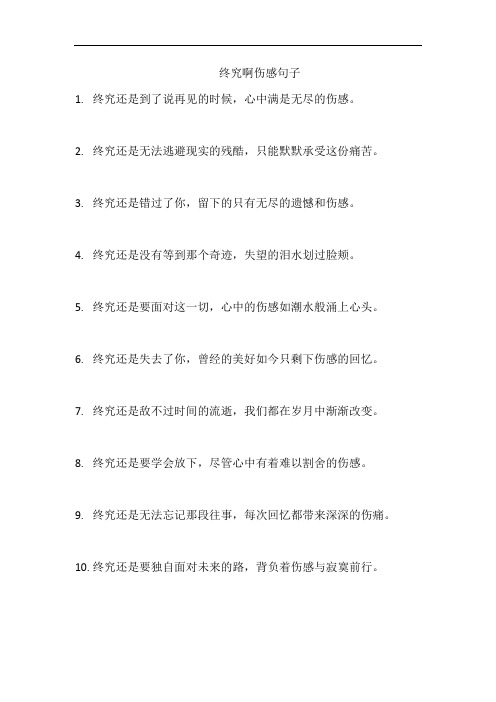 终究啊伤感句子

1. 终究还是到了说再见的时候，心中满是无尽的伤感。

2. 终究还是无法逃避现实的残酷，只能默默承受这份痛苦。

3. 终究还是错过了你，留下的只有无尽的遗憾和伤感。

4. 终究还是没有等到那个奇迹，失望的泪水划过脸颊。

5. 终究还是要面对这一切，心中的伤感如潮水般涌上心头。

6. 终究还是失去了你，曾经的美好如今只剩下伤感的回忆。

7. 终究还是敌不过时间的流逝，我们都在岁月中渐渐改变。

8. 终究还是要学会放下，尽管心中有着难以割舍的伤感。

9. 终究还是无法忘记那段往事，每次回忆都带来深深的伤痛。

10. 终究还是要独自面对未来的路，背负着伤感与寂寞前行。